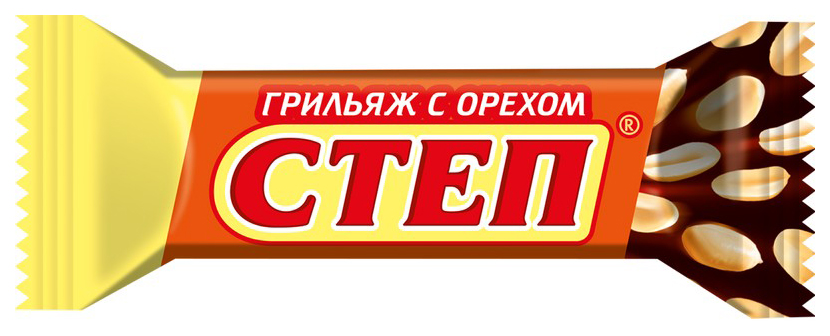 ГРИЛЬЯЖ С ОРЕХОМ
СТЕП
®